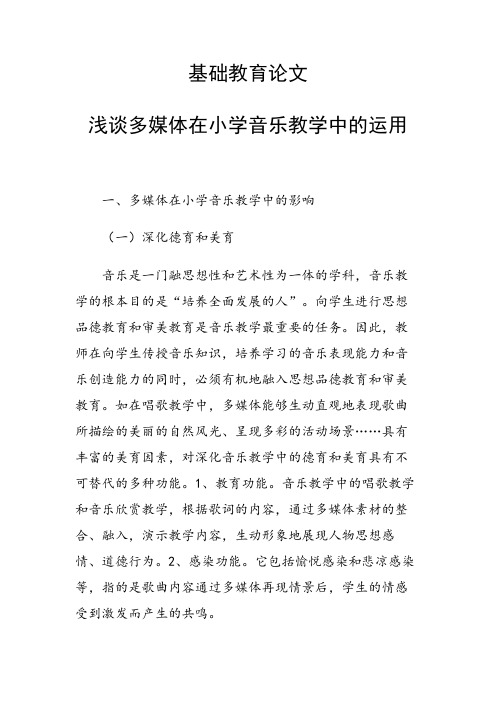 基础教育论文

浅谈多媒体在小学音乐教学中的运用

一、多媒体在小学音乐教学中的影响

（一）深化德育和美育

音乐是一门融思想性和艺术性为一体的学科，音乐教学的根本目的是“培养全面发展的人”。向学生进行思想品德教育和审美教育是音乐教学最重要的任务。因此，教师在向学生传授音乐知识，培养学习的音乐表现能力和音乐创造能力的同时，必须有机地融入思想品德教育和审美教育。如在唱歌教学中，多媒体能够生动直观地表现歌曲所描绘的美丽的自然风光、呈现多彩的活动场景……具有丰富的美育因素，对深化音乐教学中的德育和美育具有不可替代的多种功能。1、教育功能。音乐教学中的唱歌教学和音乐欣赏教学，根据歌词的内容，通过多媒体素材的整合、融入，演示教学内容，生动形象地展现人物思想感情、道德行为。2、感染功能。它包括愉悦感染和悲凉感染等，指的是歌曲内容通过多媒体再现情景后，学生的情感受到激发而产生的共鸣。